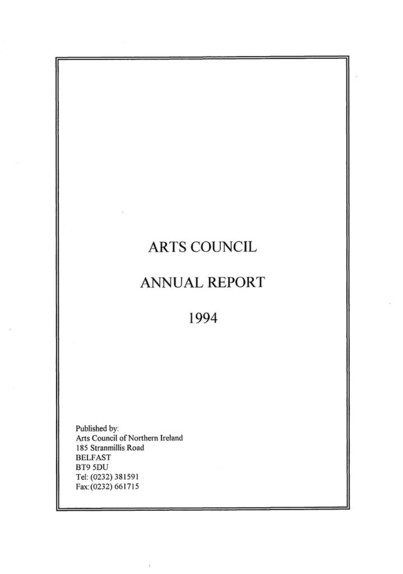 ARTS COUNCIL

ANNUAL REPORT

1994

Published by:
Arts Council of Northern Ireland
185 Stranmillis Road
BELFAST
BT9 5DU
Tel: (0232) 381591
Fax:(0232) 661715